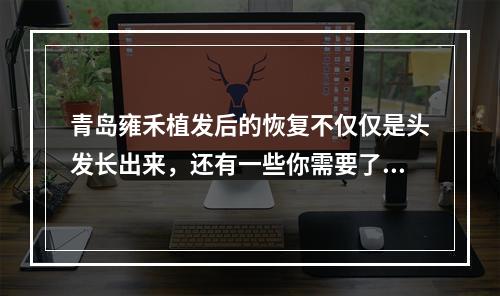 青岛雍禾植发后的恢复不仅仅是头发长出来，还有一些你需要了...